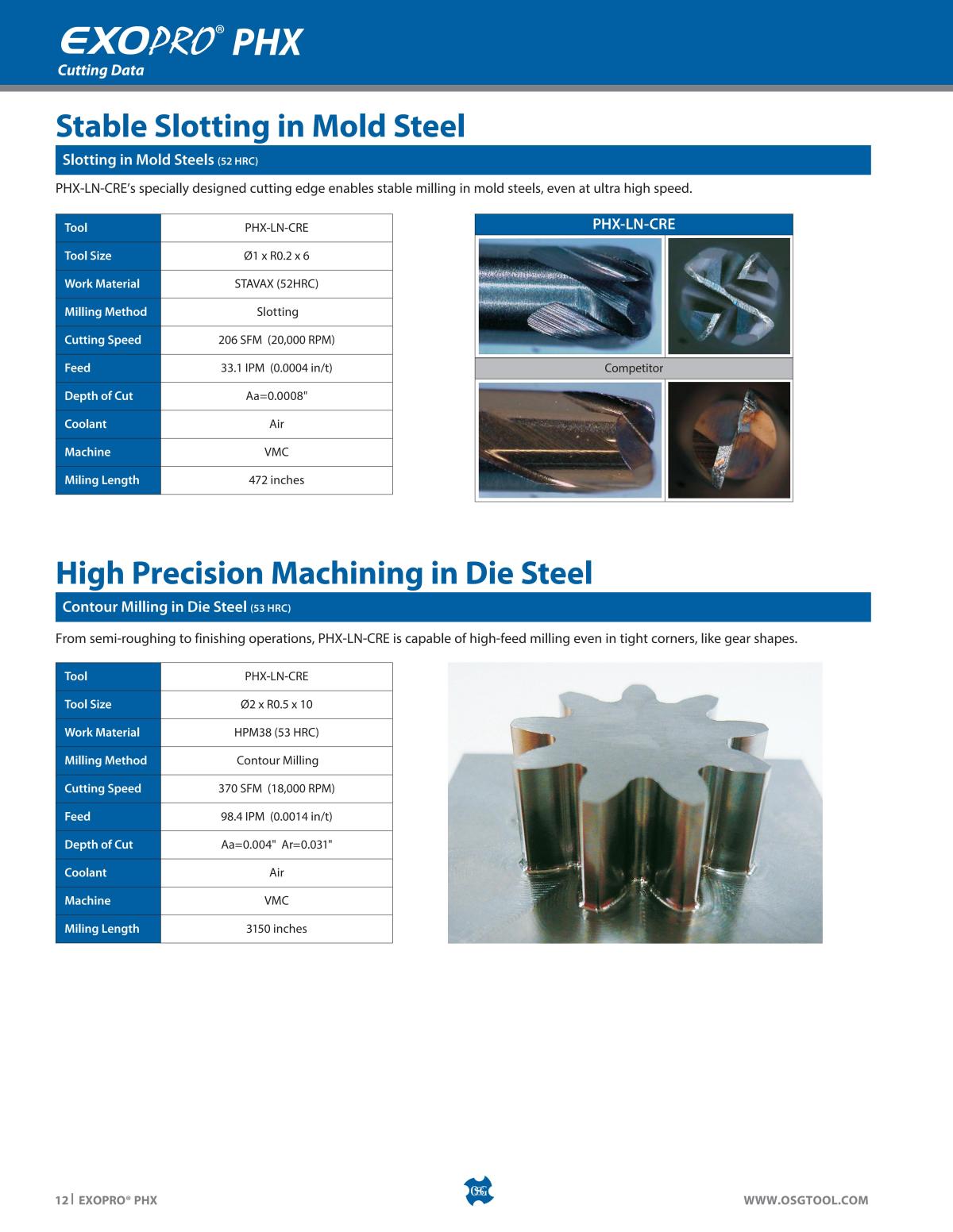 EXOPRO® PHX
Cutting Data

Stable Slotting in Mold Steel

Slotting in Mold Steels (52 HRC)

PHX-LN-CRE's specially designed cutting edge enables stable milling in mold steels, even at ultra high speed.

| Tool | PHX-LN-CRE |
|---|---|
| Tool Size | Ø1 x R0.2 x 6 |
| Work Material | STAVAX (52HRC) |
| Milling Method | Slotting |
| Cutting Speed | 206 SFM (20,000 RPM) |
| Feed | 33.1 IPM (0.0004 in/t) |
| Depth of Cut | Aa=0.0008" |
| Coolant | Air |
| Machine | VMC |
| Miling Length | 472 inches |

PHX-LN-CRE

Competitor

High Precision Machining in Die Steel

Contour Milling in Die Steel (53 HRC)

From semi-roughing to finishing operations, PHX-LN-CRE is capable of high-feed milling even in tight corners, like gear shapes.

| Tool | PHX-LN-CRE |
|---|---|
| Tool Size | Ø2 x R0.5 x 10 |
| Work Material | HPM38 (53 HRC) |
| Milling Method | Contour Milling |
| Cutting Speed | 370 SFM (18,000 RPM) |
| Feed | 98.4 IPM (0.0014 in/t) |
| Depth of Cut | Aa=0.004" Ar=0.031" |
| Coolant | Air |
| Machine | VMC |
| Miling Length | 3150 inches |

12 | EXOPRO® PHX
OSG
WWW.OSGTOOL.COM